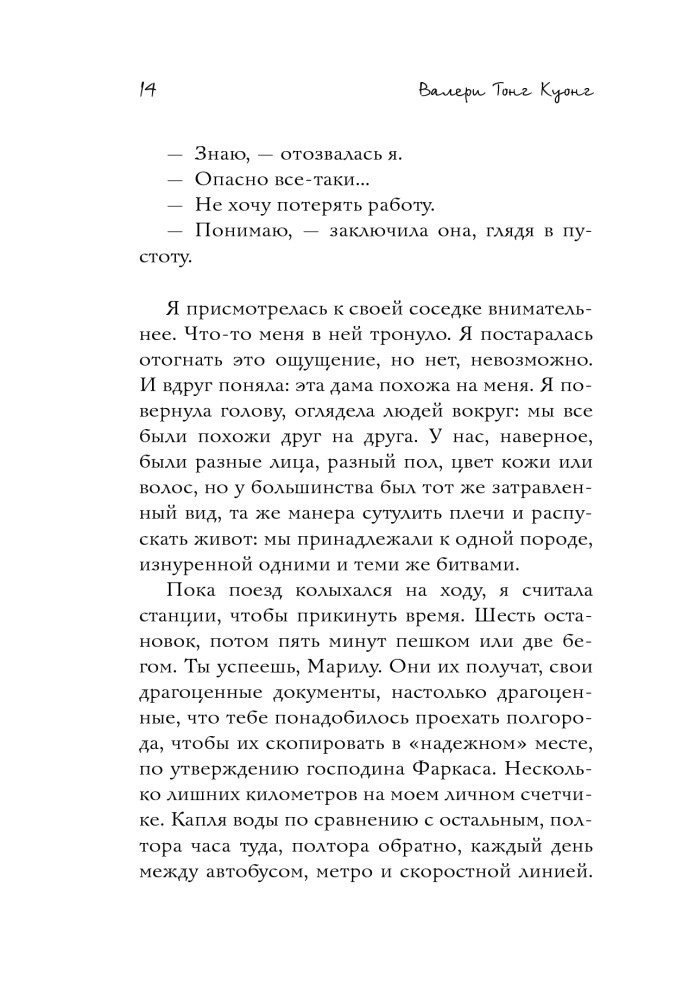 14

Валери Тонг Куонг

— Знаю, — отозвалась я.
— Опасно все-таки...
— Не хочу потерять работу.
— Понимаю, — заключила она, глядя в пустоту.

Я присмотрелась к своей соседке внимательнее. Что-то меня в ней тронуло. Я постаралась отогнать это ощущение, но нет, невозможно. И вдруг поняла: эта дама похожа на меня. Я повернула голову, оглядела людей вокруг: мы все были похожи друг на друга. У нас, наверное, были разные лица, разный пол, цвет кожи или волос, но у большинства был тот же затравленный вид, та же манера сутулить плечи и распускать живот: мы принадлежали к одной породе, изнуренной одними и теми же битвами.

Пока поезд колыхался на ходу, я считала станции, чтобы прикинуть время. Шесть остановок, потом пять минут пешком или две бегом. Ты успеешь, Марилу. Они их получат, свои драгоценные документы, настолько драгоценные, что тебе понадобилось проехать полгорода, чтобы их скопировать в «надежном» месте, по утверждению господина Фаркаса. Несколько лишних километров на моем личном счетчике. Капля воды по сравнению с остальным, полтора часа туда, полтора обратно, каждый день между автобусом, метро и скоростной линией.